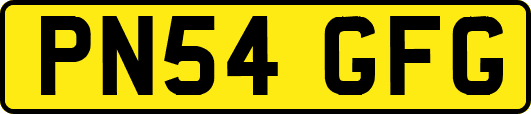 PN54 GFG